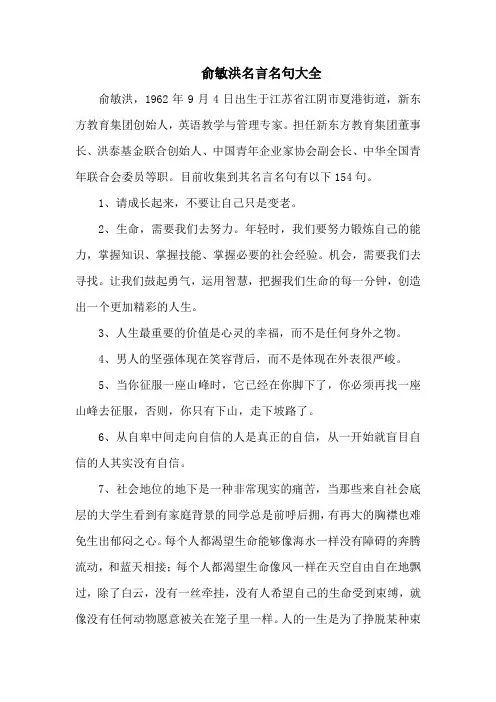 俞敏洪名言名句大全

俞敏洪，1962 年 9 月 4 日出生于江苏省江阴市夏港街道，新东方教育集团创始人，英语教学与管理专家。担任新东方教育集团董事长、洪泰基金联合创始人、中国青年企业家协会副会长、中华全国青年联合会委员等职。目前收集到其名言名句有以下 154 句。

1、请成长起来，不要让自己只是变老。

2、生命，需要我们去努力。年轻时，我们要努力锻炼自己的能力，掌握知识、掌握技能、掌握必要的社会经验。机会，需要我们去寻找。让我们鼓起勇气，运用智慧，把握我们生命的每一分钟，创造出一个更加精彩的人生。

3、人生最重要的价值是心灵的幸福，而不是任何身外之物。

4、男人的坚强体现在笑容背后，而不是体现在外表很严峻。

5、当你征服一座山峰时，它已经在你脚下了，你必须再找一座山峰去征服，否则，你只有下山，走下坡路了。

6、从自卑中间走向自信的人是真正的自信，从一开始就盲目自信的人其实没有自信。

7、社会地位的地下是一种非常现实的痛苦，当那些来自社会底层的大学生看到有家庭背景的同学总是前呼后拥，有再大的胸襟也难免生出郁闷之心。每个人都渴望生命能够像海水一样没有障碍的奔腾流动，和蓝天相接；每个人都渴望生命像风一样在天空自由自在地飘过，除了白云，没有一丝牵挂，没有人希望自己的生命受到束缚，就像没有任何动物愿意被关在笼子里一样。人的一生是为了挣脱某种束